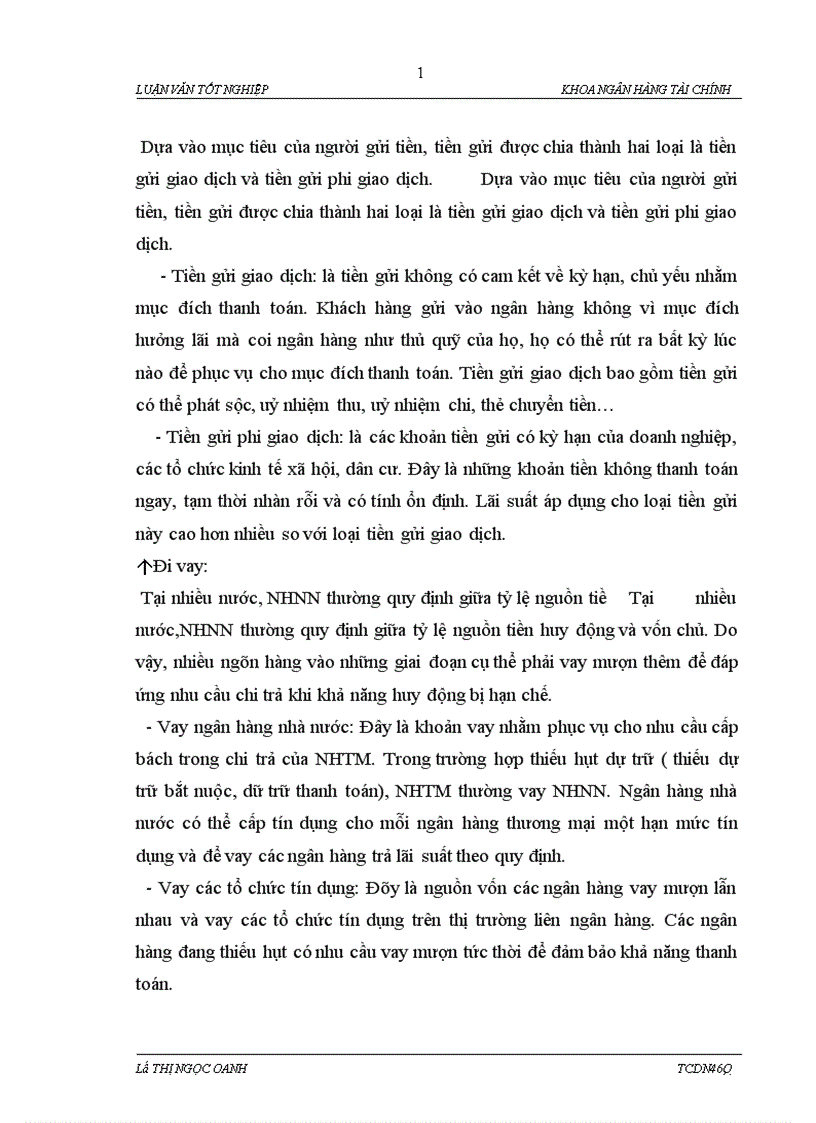 1

LUẬN VĂN TỐT NGHIỆP

KHOA NGÂN HÀNG TÀI CHÍNH

Dựa vào mục tiêu của người gửi tiền, tiền gửi được chia thành hai loại là tiền gửi giao dịch và tiền gửi phi giao dịch. Dựa vào mục tiêu của người gửi tiền, tiền gửi được chia thành hai loại là tiền gửi giao dịch và tiền gửi phi giao dịch.

- Tiền gửi giao dịch: là tiền gửi không có cam kết về kỳ hạn, chủ yếu nhằm mục đích thanh toán. Khách hàng gửi vào ngân hàng không vì mục đích hưởng lãi mà coi ngân hàng như thủ quỹ của họ, họ có thể rút ra bất kỳ lúc nào để phục vụ cho mục đích thanh toán. Tiền gửi giao dịch bao gồm tiền gửi có thể phát sộc, uỷ nhiệm thu, uỷ nhiệm chi, thẻ chuyển tiền…

- Tiền gửi phi giao dịch: là các khoản tiền gửi có kỳ hạn của doanh nghiệp, các tổ chức kinh tế xã hội, dân cư. Đây là những khoản tiền không thanh toán ngay, tạm thời nhàn rỗi và có tính ổn định. Lãi suất áp dụng cho loại tiền gửi này cao hơn nhiều so với loại tiền gửi giao dịch.

↑Đi vay:

Tại nhiều nước, NHNN thường quy định giữa tỷ lệ nguồn tiề Tại nhiều nước,NHNN thường quy định giữa tỷ lệ nguồn tiền huy động và vốn chủ. Do vậy, nhiều ngõn hàng vào những giai đoạn cụ thể phải vay mượn thêm để đáp ứng nhu cầu chi trả khi khả năng huy động bị hạn chế.

- Vay ngân hàng nhà nước: Đây là khoản vay nhằm phục vụ cho nhu cầu cấp bách trong chi trả của NHTM. Trong trường hợp thiếu hụt dự trữ ( thiếu dự trữ bắt nuộc, dữ trữ thanh toán), NHTM thường vay NHNN. Ngân hàng nhà nước có thể cấp tín dụng cho mỗi ngân hàng thương mại một hạn mức tín dụng và để vay các ngân hàng trả lãi suất theo quy định.

- Vay các tổ chức tín dụng: Đõy là nguồn vốn các ngân hàng vay mượn lẫn nhau và vay các tổ chức tín dụng trên thị trường liên ngân hàng. Các ngân hàng đang thiếu hụt có nhu cầu vay mượn tức thời để đảm bảo khả năng thanh toán.

LÃ THỊ NGỌC OANH

TCDN46Q